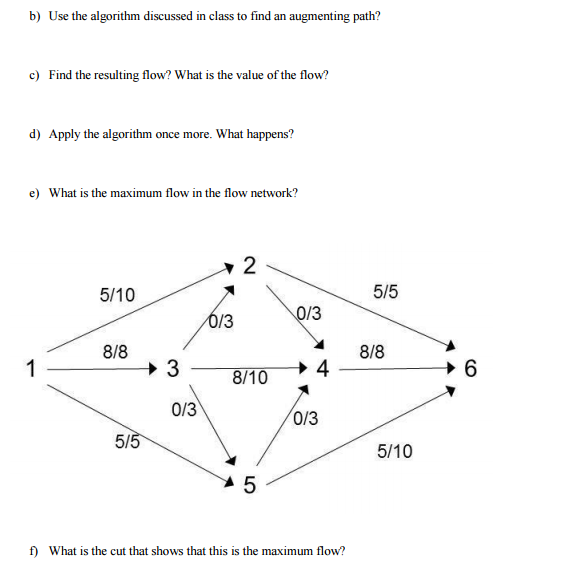 b) Use the algorithm discussed in class to find an augmenting path?

c) Find the resulting flow? What is the value of the flow?

d) Apply the algorithm once more. What happens?

e) What is the maximum flow in the flow network?

2
5/10
5/5
0/3
0/3
8/8
8/8
1
3
8/10
4
6
0/3
0/3
5/5
5/10
5

f) What is the cut that shows that this is the maximum flow?